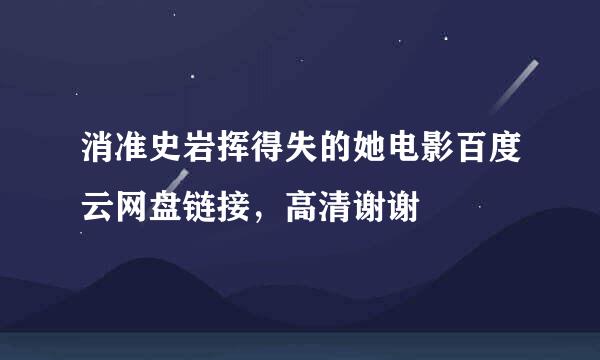 消准史岩挥得失的她电影百度云网盘链接，高清谢谢